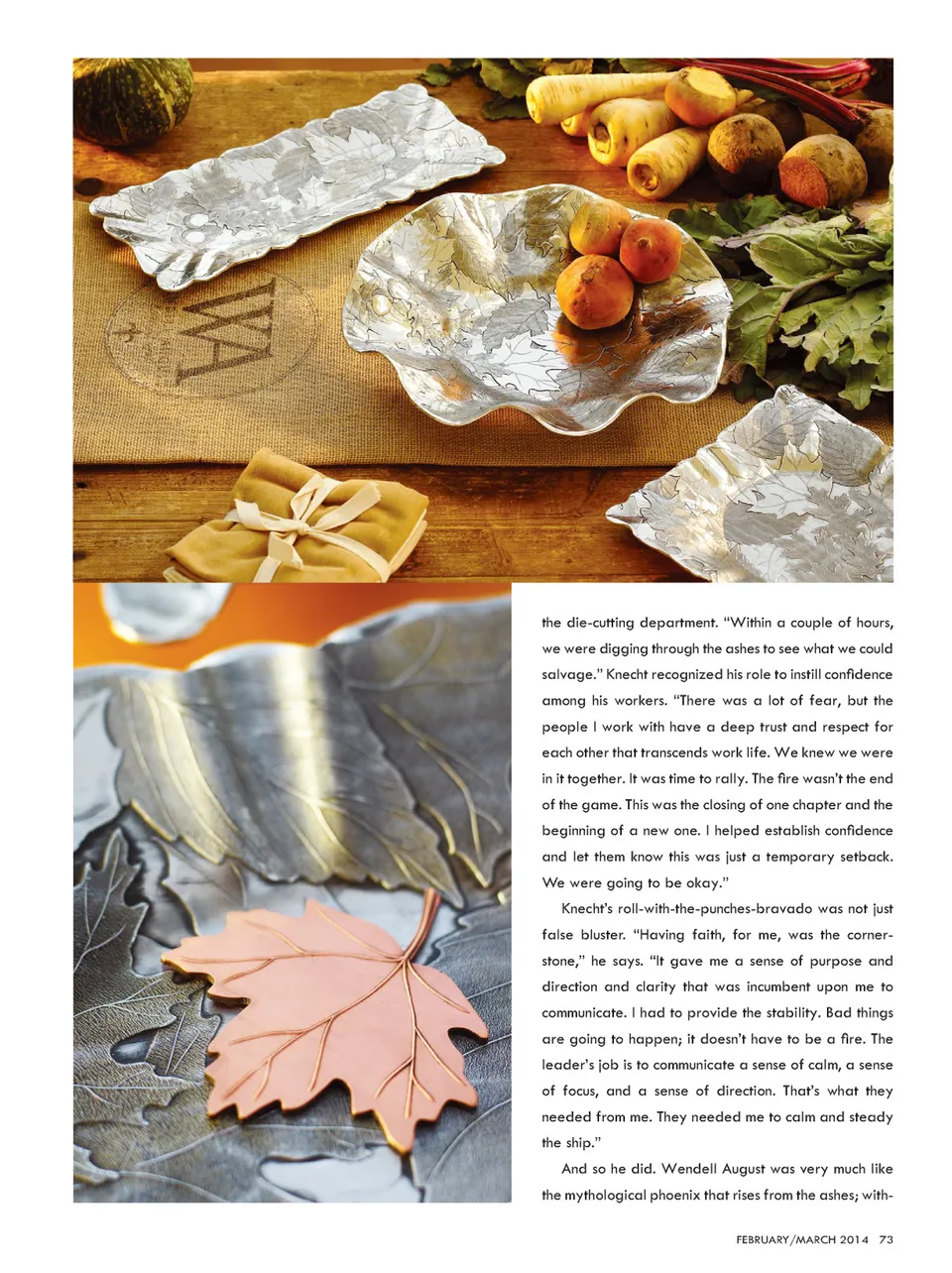 the die-cutting department. "Within a couple of hours, we were digging through the ashes to see what we could salvage." Knecht recognized his role to instill confidence among his workers. "There was a lot of fear, but the people I work with have a deep trust and respect for each other that transcends work life. We knew we were in it together. It was time to rally. The fire wasn't the end of the game. This was the closing of one chapter and the beginning of a new one. I helped establish confidence and let them know this was just a temporary setback. We were going to be okay."

Knecht's roll-with-the-punches-bravado was not just false bluster. "Having faith, for me, was the cornerstone," he says. "It gave me a sense of purpose and direction and clarity that was incumbent upon me to communicate. I had to provide the stability. Bad things are going to happen; it doesn't have to be a fire. The leader's job is to communicate a sense of calm, a sense of focus, and a sense of direction. That's what they needed from me. They needed me to calm and steady the ship."

And so he did. Wendell August was very much like the mythological phoenix that rises from the ashes; with-

FEBRUARY/MARCH 2014 73